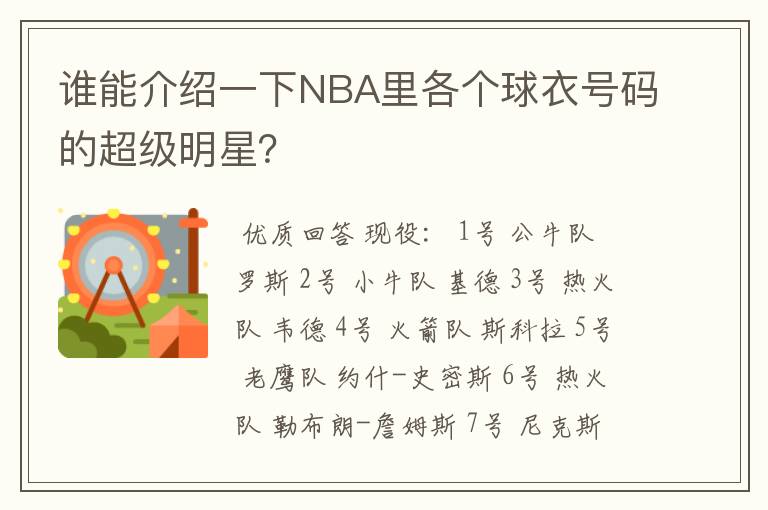 谁能介绍一下NBA里各个球衣号码的超级明星?

优质回答 现役: 1号 公牛队 罗斯 2号 小牛队 基德 3号 热火队 韦德 4号 火箭队 斯科拉 5号 老鹰队 约什-史密斯 6号 热火队 勒布朗-詹姆斯 7号 尼克斯